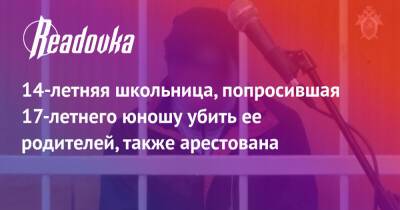 Readovka

14-летняя школьница, попросившая 17-летнего юношу убить ее родителей, также арестована